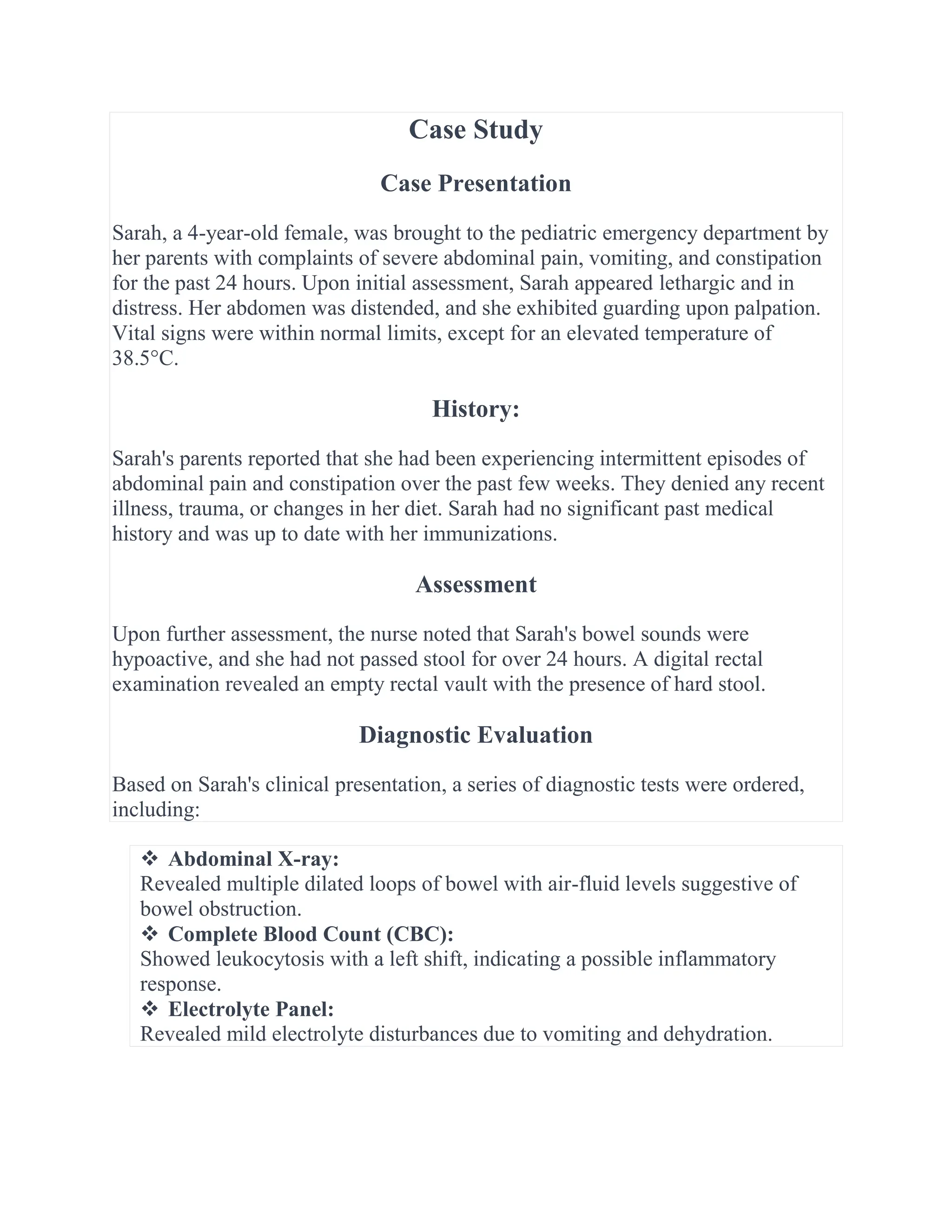 Case Study

Case Presentation

Sarah, a 4-year-old female, was brought to the pediatric emergency department by her parents with complaints of severe abdominal pain, vomiting, and constipation for the past 24 hours. Upon initial assessment, Sarah appeared lethargic and in distress. Her abdomen was distended, and she exhibited guarding upon palpation. Vital signs were within normal limits, except for an elevated temperature of 38.5°C.

History:

Sarah's parents reported that she had been experiencing intermittent episodes of abdominal pain and constipation over the past few weeks. They denied any recent illness, trauma, or changes in her diet. Sarah had no significant past medical history and was up to date with her immunizations.

Assessment

Upon further assessment, the nurse noted that Sarah's bowel sounds were hypoactive, and she had not passed stool for over 24 hours. A digital rectal examination revealed an empty rectal vault with the presence of hard stool.

Diagnostic Evaluation

Based on Sarah's clinical presentation, a series of diagnostic tests were ordered, including:

❖ Abdominal X-ray:
Revealed multiple dilated loops of bowel with air-fluid levels suggestive of bowel obstruction.
❖ Complete Blood Count (CBC):
Showed leukocytosis with a left shift, indicating a possible inflammatory response.
❖ Electrolyte Panel:
Revealed mild electrolyte disturbances due to vomiting and dehydration.